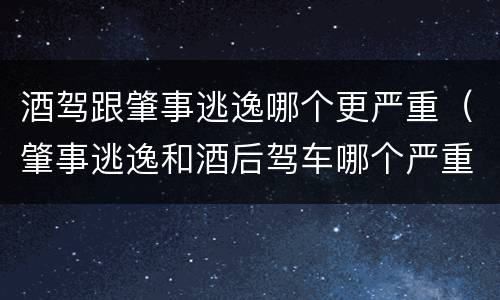 酒驾跟肇事逃逸哪个更严重（肇事逃逸和酒后驾车哪个严重